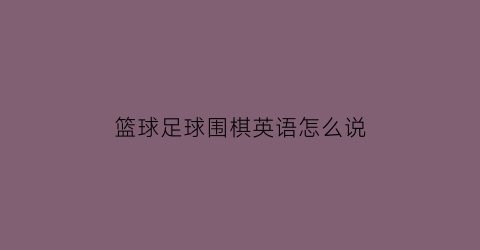 篮球足球围棋英语怎么说